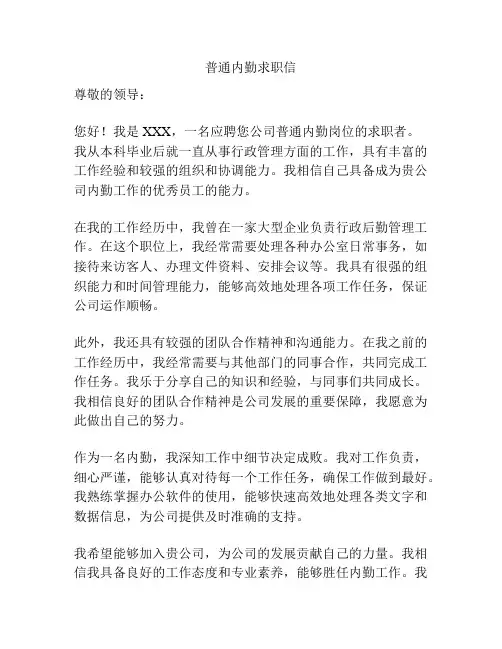 普通内勤求职信

尊敬的领导：

您好！我是 XXX，一名应聘您公司普通内勤岗位的求职者。我从本科毕业后就一直从事行政管理方面的工作，具有丰富的工作经验和较强的组织和协调能力。我相信自己具备成为贵公司内勤工作的优秀员工的能力。

在我的工作经历中，我曾在一家大型企业负责行政后勤管理工作。在这个职位上，我经常需要处理各种办公室日常事务，如接待来访客人、办理文件资料、安排会议等。我具有很强的组织能力和时间管理能力，能够高效地处理各项工作任务，保证公司运作顺畅。

此外，我还具有较强的团队合作精神和沟通能力。在我之前的工作经历中，我经常需要与其他部门的同事合作，共同完成工作任务。我乐于分享自己的知识和经验，与同事们共同成长。我相信良好的团队合作精神是公司发展的重要保障，我愿意为此做出自己的努力。

作为一名内勤，我深知工作中细节决定成败。我对工作负责，细心严谨，能够认真对待每一个工作任务，确保工作做到最好。我熟练掌握办公软件的使用，能够快速高效地处理各类文字和数据信息，为公司提供及时准确的支持。

我希望能够加入贵公司，为公司的发展贡献自己的力量。我相信我具备良好的工作态度和专业素养，能够胜任内勤工作。我